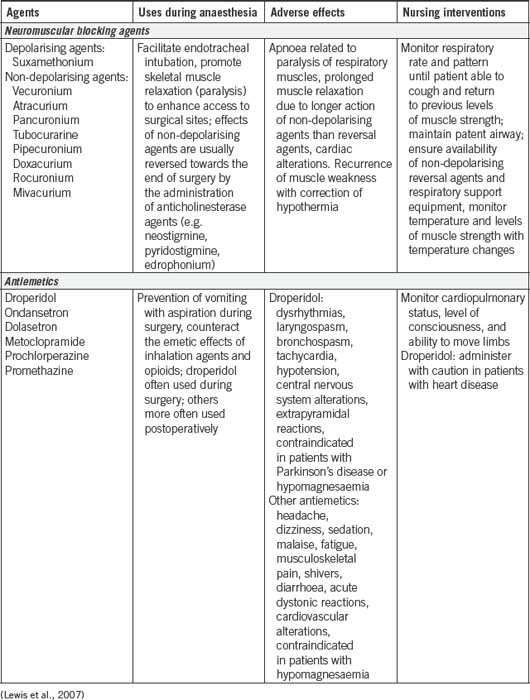 | Agents | Uses during anaesthesia | Adverse effects | Nursing interventions |
|---|---|---|---|
| *Neuromuscular blocking agents* | | | |
| Depolarising agents: Suxamethonium Non-depolarising agents: Vecuronium Atracurium Pancuronium Tubocurarine Pipecuronium Doxacurium Rocuronium Mivacurium | Facilitate endotracheal intubation, promote skeletal muscle relaxation (paralysis) to enhance access to surgical sites; effects of non-depolarising agents are usually reversed towards the end of surgery by the administration of anticholinesterase agents (e.g. neostigmine, pyridostigmine, edrophonium) | Apnoea related to paralysis of respiratory muscles, prolonged muscle relaxation due to longer action of non-depolarising agents than reversal agents, cardiac alterations. Recurrence of muscle weakness with correction of hypothermia | Monitor respiratory rate and pattern until patient able to cough and return to previous levels of muscle strength; maintain patent airway; ensure availability of non-depolarising reversal agents and respiratory support equipment, monitor temperature and levels of muscle strength with temperature changes |
| *Antiemetics* | | | |
| Droperidol Ondansetron Dolasetron Metoclopramide Prochlorperazine Promethazine | Prevention of vomiting with aspiration during surgery, counteract the emetic effects of inhalation agents and opioids; droperidol often used during surgery; others more often used postoperatively | Droperidol: dysrhythmias, laryngospasm, bronchospasm, tachycardia, hypotension, central nervous system alterations, extrapyramidal reactions, contraindicated in patients with Parkinson's disease or hypomagnesaemia Other antiemetics: headache, dizziness, sedation, malaise, fatigue, musculoskeletal pain, shivers, diarrhoea, acute dystonic reactions, cardiovascular alterations, contraindicated in patients with hypomagnesaemia | Monitor cardiopulmonary status, level of consciousness, and ability to move limbs Droperidol: administer with caution in patients with heart disease |

(Lewis et al., 2007)